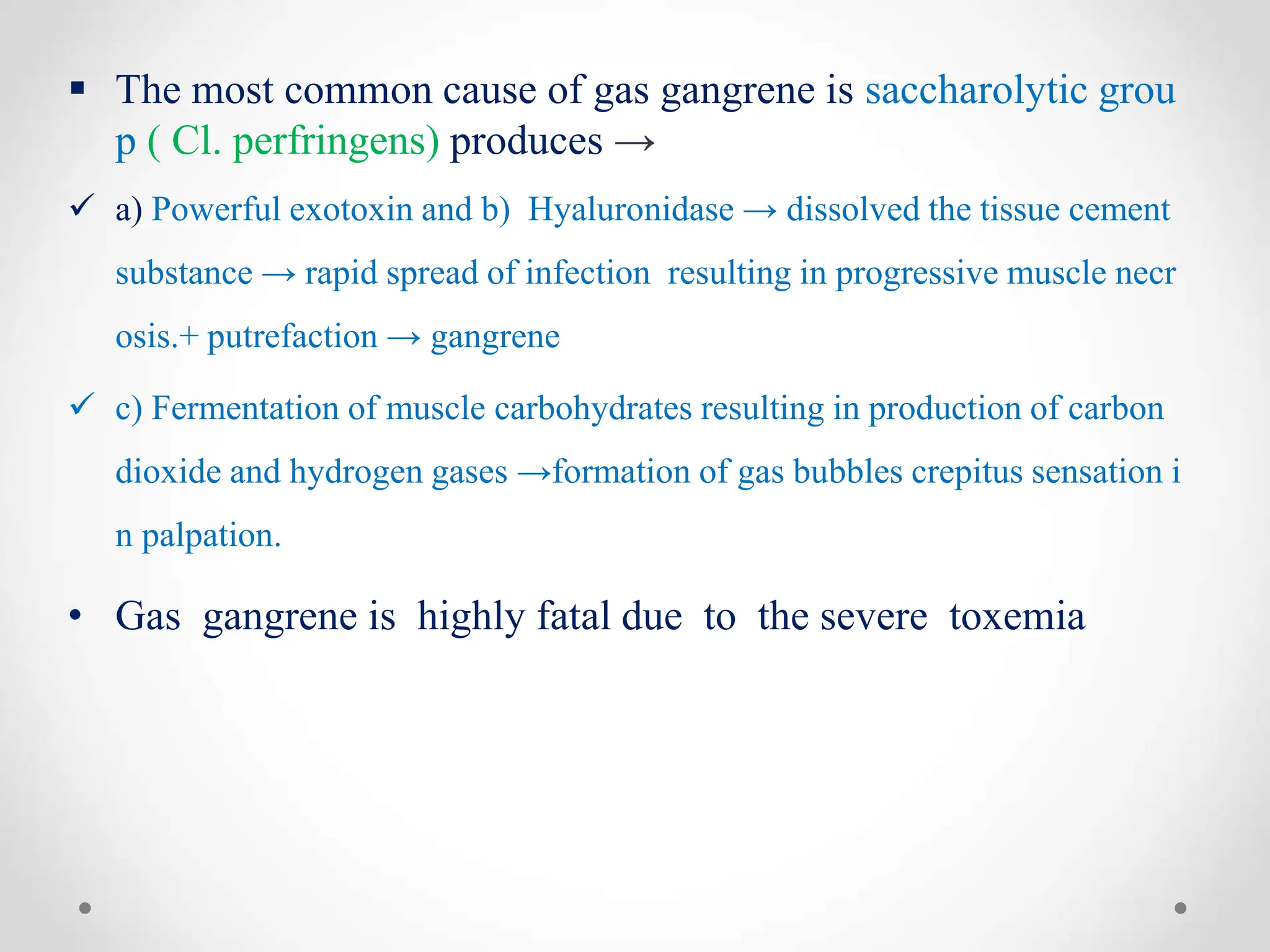 ▪ The most common cause of gas gangrene is saccharolytic grou p ( Cl. perfringens) produces →

✓ a) Powerful exotoxin and b) Hyaluronidase → dissolved the tissue cement substance → rapid spread of infection resulting in progressive muscle necr osis.+ putrefaction → gangrene

✓ c) Fermentation of muscle carbohydrates resulting in production of carbon dioxide and hydrogen gases →formation of gas bubbles crepitus sensation i n palpation.

• Gas gangrene is highly fatal due to the severe toxemia